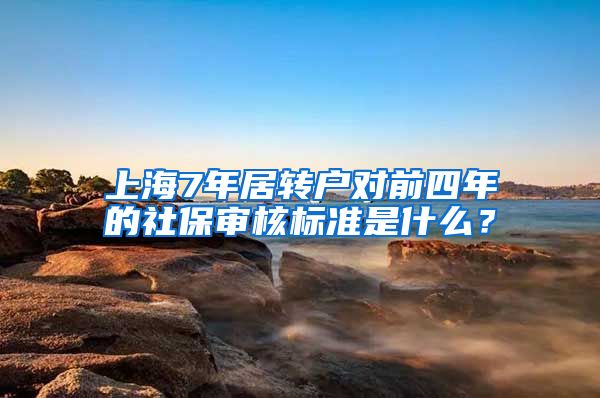 上海7年居转户对前四年的社保审核标准是什么？